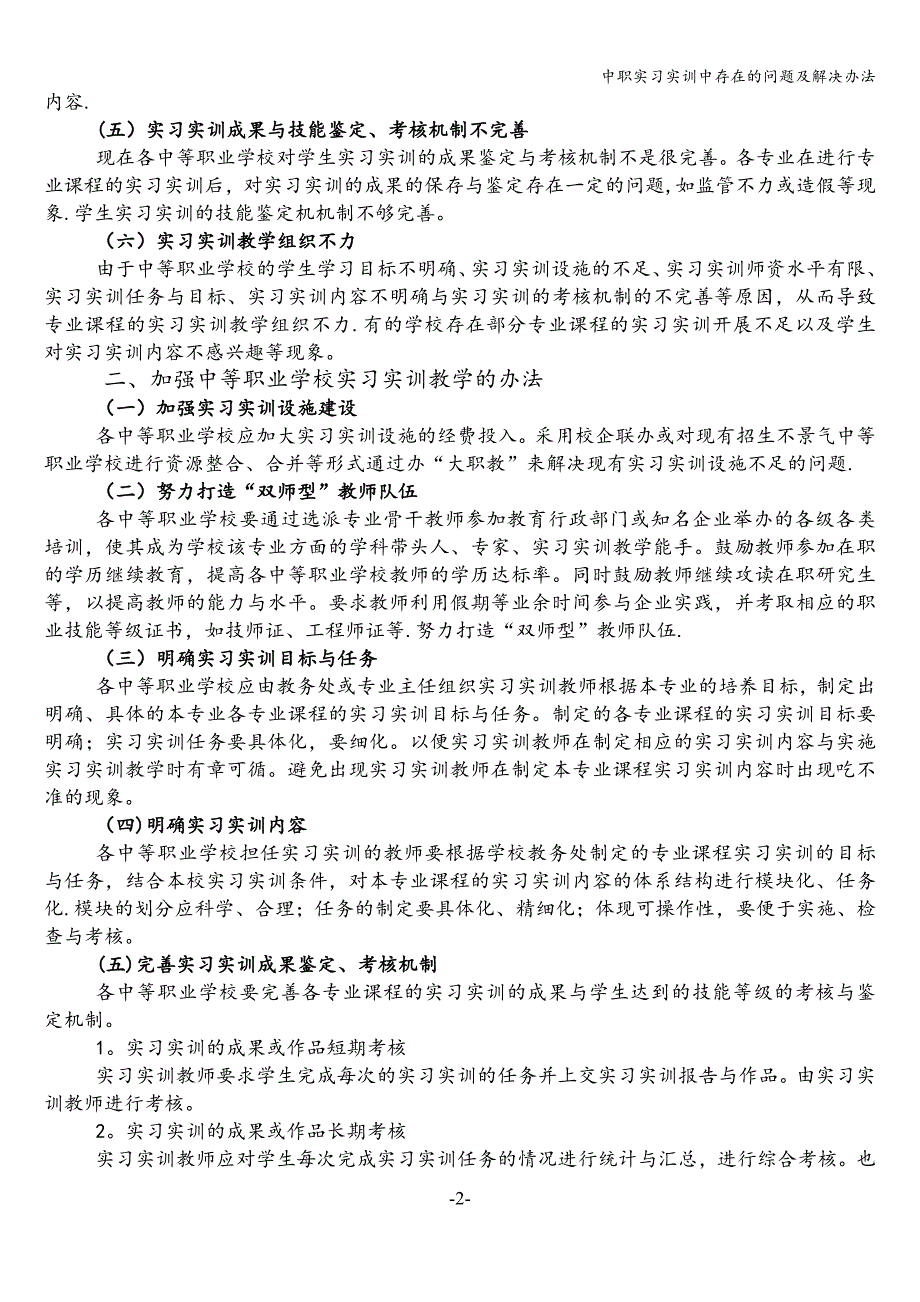 中职实习实训中存在的问题及解决办法

内容.

（五）实习实训成果与技能鉴定、考核机制不完善

现在各中等职业学校对学生实习实训的成果鉴定与考核机制不是很完善。各专业在进行专业课程的实习实训后，对实习实训的成果的保存与鉴定存在一定的问题,如监管不力或造假等现象.学生实习实训的技能鉴定机机制不够完善。

（六）实习实训教学组织不力

由于中等职业学校的学生学习目标不明确、实习实训设施的不足、实习实训师资水平有限、实习实训任务与目标、实习实训内容不明确与实习实训的考核机制的不完善等原因，从而导致专业课程的实习实训教学组织不力.有的学校存在部分专业课程的实习实训开展不足以及学生对实习实训内容不感兴趣等现象。

二、加强中等职业学校实习实训教学的办法

（一）加强实习实训设施建设

各中等职业学校应加大实习实训设施的经费投入。采用校企联办或对现有招生不景气中等职业学校进行资源整合、合并等形式通过办“大职教”来解决现有实习实训设施不足的问题.

（二）努力打造“双师型”教师队伍

各中等职业学校要通过选派专业骨干教师参加教育行政部门或知名企业举办的各级各类培训，使其成为学校该专业方面的学科带头人、专家、实习实训教学能手。鼓励教师参加在职的学历继续教育，提高各中等职业学校教师的学历达标率。同时鼓励教师继续攻读在职研究生等，以提高教师的能力与水平。要求教师利用假期等业余时间参与企业实践，并考取相应的职业技能等级证书，如技师证、工程师证等.努力打造“双师型”教师队伍.

（三）明确实习实训目标与任务

各中等职业学校应由教务处或专业主任组织实习实训教师根据本专业的培养目标，制定出明确、具体的本专业各专业课程的实习实训目标与任务。制定的各专业课程的实习实训目标要明确；实习实训任务要具体化，要细化。以便实习实训教师在制定相应的实习实训内容与实施实习实训教学时有章可循。避免出现实习实训教师在制定本专业课程实习实训内容时出现吃不准的现象。

（四)明确实习实训内容

各中等职业学校担任实习实训的教师要根据学校教务处制定的专业课程实习实训的目标与任务，结合本校实习实训条件，对本专业课程的实习实训内容的体系结构进行模块化、任务化.模块的划分应科学、合理；任务的制定要具体化、精细化；体现可操作性，要便于实施、检查与考核。

(五)完善实习实训成果鉴定、考核机制

各中等职业学校要完善各专业课程的实习实训的成果与学生达到的技能等级的考核与鉴定机制。

1。实习实训的成果或作品短期考核

实习实训教师要求学生完成每次的实习实训的任务并上交实习实训报告与作品。由实习实训教师进行考核。

2。实习实训的成果或作品长期考核

实习实训教师应对学生每次完成实习实训任务的情况进行统计与汇总，进行综合考核。也

-2-